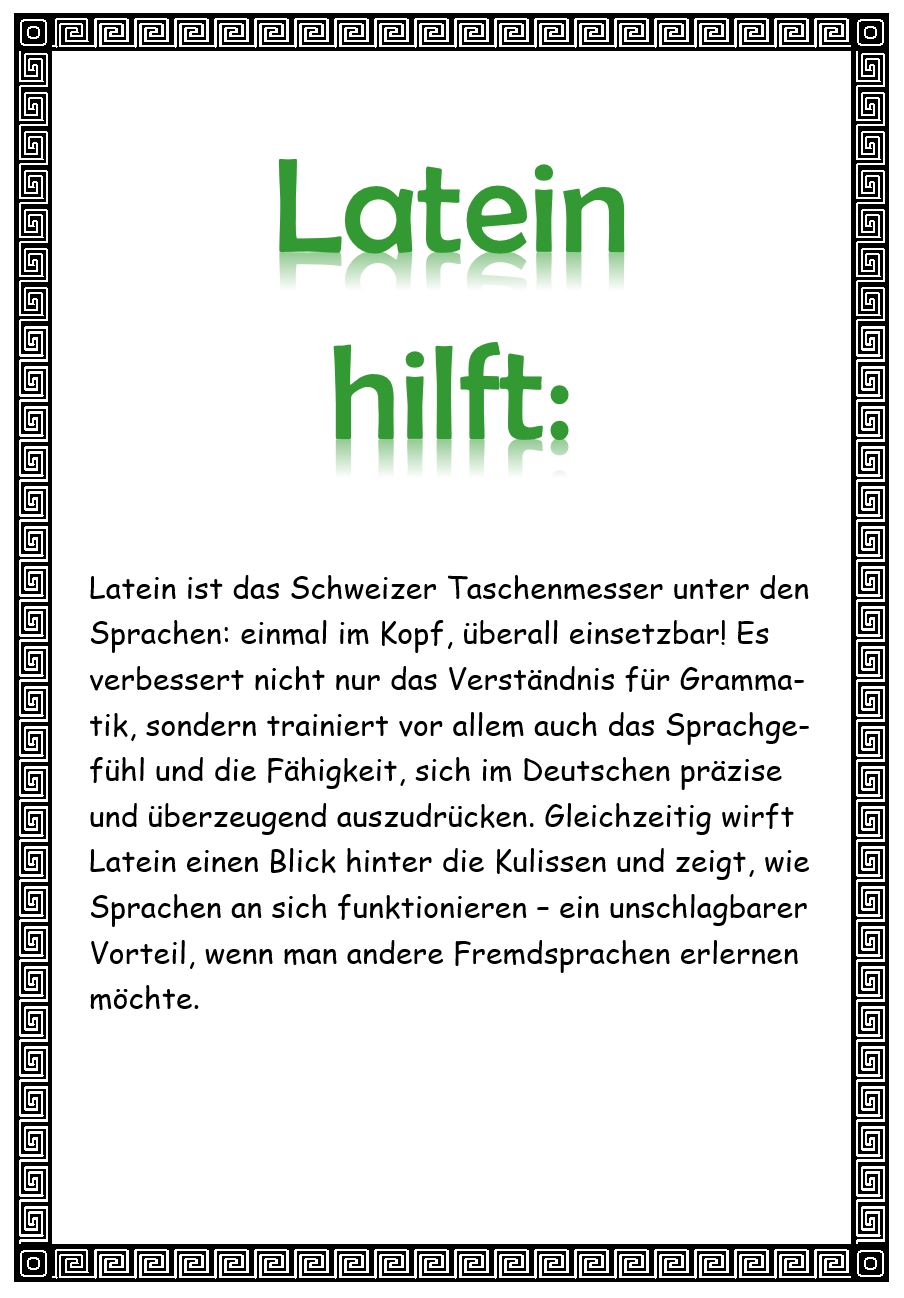 Latein hilft:

Latein ist das Schweizer Taschenmesser unter den Sprachen: einmal im Kopf, überall einsetzbar! Es verbessert nicht nur das Verständnis für Grammatik, sondern trainiert vor allem auch das Sprachgefühl und die Fähigkeit, sich im Deutschen präzise und überzeugend auszudrücken. Gleichzeitig wirft Latein einen Blick hinter die Kulissen und zeigt, wie Sprachen an sich funktionieren – ein unschlagbarer Vorteil, wenn man andere Fremdsprachen erlernen möchte.